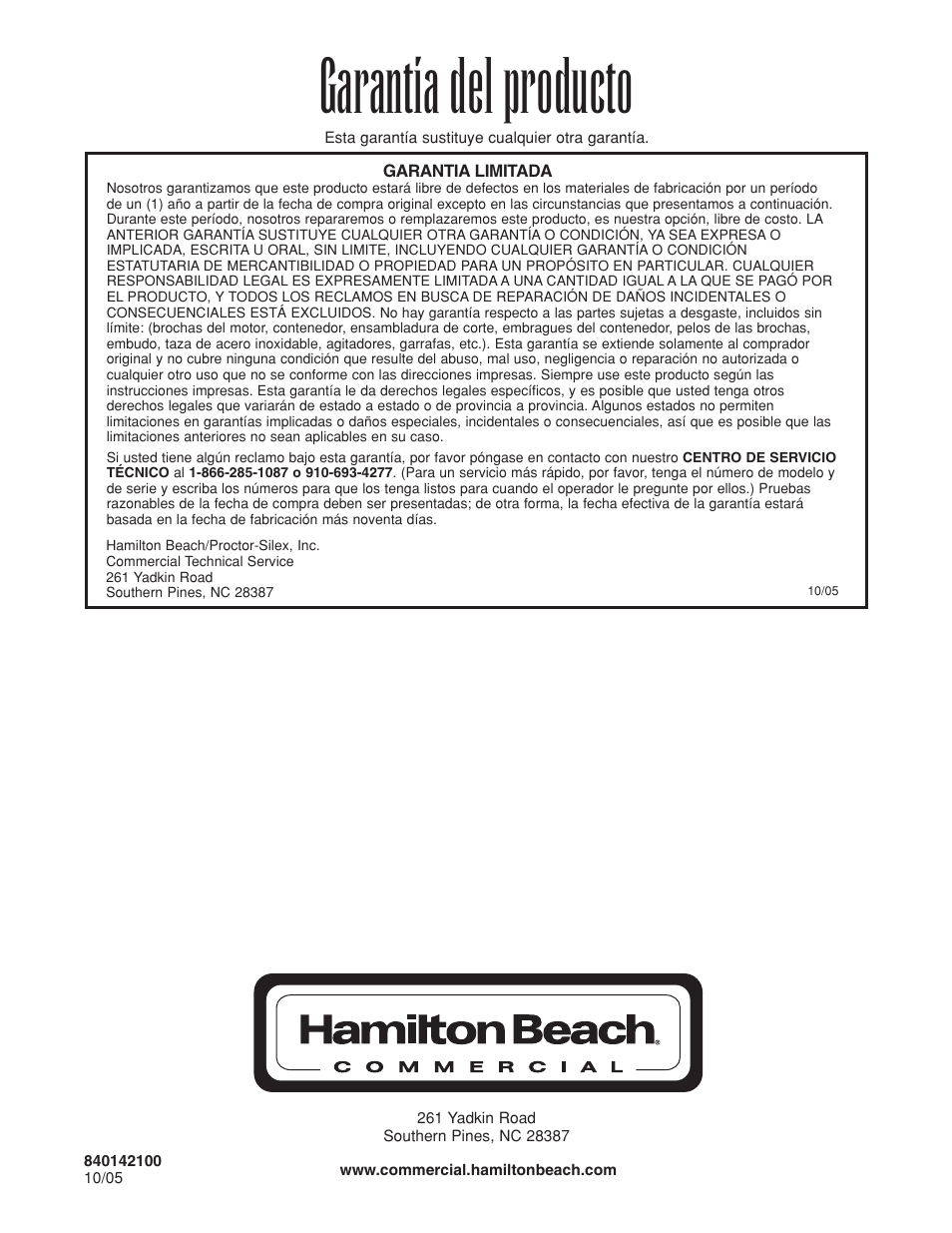 Garantía del producto

Esta garantía sustituye cualquier otra garantía.

GARANTIA LIMITADA

Nosotros garantizamos que este producto estará libre de defectos en los materiales de fabricación por un período de un (1) año a partir de la fecha de compra original excepto en las circunstancias que presentamos a continuación. Durante este período, nosotros repararemos o remplazaremos este producto, es nuestra opción, libre de costo. LA ANTERIOR GARANTÍA SUSTITUYE CUALQUIER OTRA GARANTÍA O CONDICIÓN, YA SEA EXPRESA O IMPLICADA, ESCRITA U ORAL, SIN LIMITE, INCLUYENDO CUALQUIER GARANTÍA O CONDICIÓN ESTATUTARIA DE MERCANTIBILIDAD O PROPIEDAD PARA UN PROPÓSITO EN PARTICULAR. CUALQUIER RESPONSABILIDAD LEGAL ES EXPRESAMENTE LIMITADA A UNA CANTIDAD IGUAL A LA QUE SE PAGÓ POR EL PRODUCTO, Y TODOS LOS RECLAMOS EN BUSCA DE REPARACIÓN DE DAÑOS INCIDENTALES O CONSECUENCIALES ESTÁ EXCLUIDOS. No hay garantía respecto a las partes sujetas a desgaste, incluidos sin límite: (brochas del motor, contenedor, ensambladura de corte, embragues del contenedor, pelos de las brochas, embudo, taza de acero inoxidable, agitadores, garrafas, etc.). Esta garantía se extiende solamente al comprador original y no cubre ninguna condición que resulte del abuso, mal uso, negligencia o reparación no autorizada o cualquier otro uso que no se conforme con las direcciones impresas. Siempre use este producto según las instrucciones impresas. Esta garantía le da derechos legales específicos, y es posible que usted tenga otros derechos legales que variarán de estado a estado o de provincia a provincia. Algunos estados no permiten limitaciones en garantías implicadas o daños especiales, incidentales o consecuenciales, así que es posible que las limitaciones anteriores no sean aplicables en su caso.

Si usted tiene algún reclamo bajo esta garantía, por favor póngase en contacto con nuestro CENTRO DE SERVICIO TÉCNICO al 1-866-285-1087 o 910-693-4277. (Para un servicio más rápido, por favor, tenga el número de modelo y de serie y escriba los números para que los tenga listos para cuando el operador le pregunte por ellos.) Pruebas razonables de la fecha de compra deben ser presentadas; de otra forma, la fecha efectiva de la garantía estará basada en la fecha de fabricación más noventa días.

Hamilton Beach/Proctor-Silex, Inc.
Commercial Technical Service
261 Yadkin Road
Southern Pines, NC 28387

10/05

Hamilton Beach®
COMMERCIAL

261 Yadkin Road
Southern Pines, NC 28387

840142100
10/05

www.commercial.hamiltonbeach.com